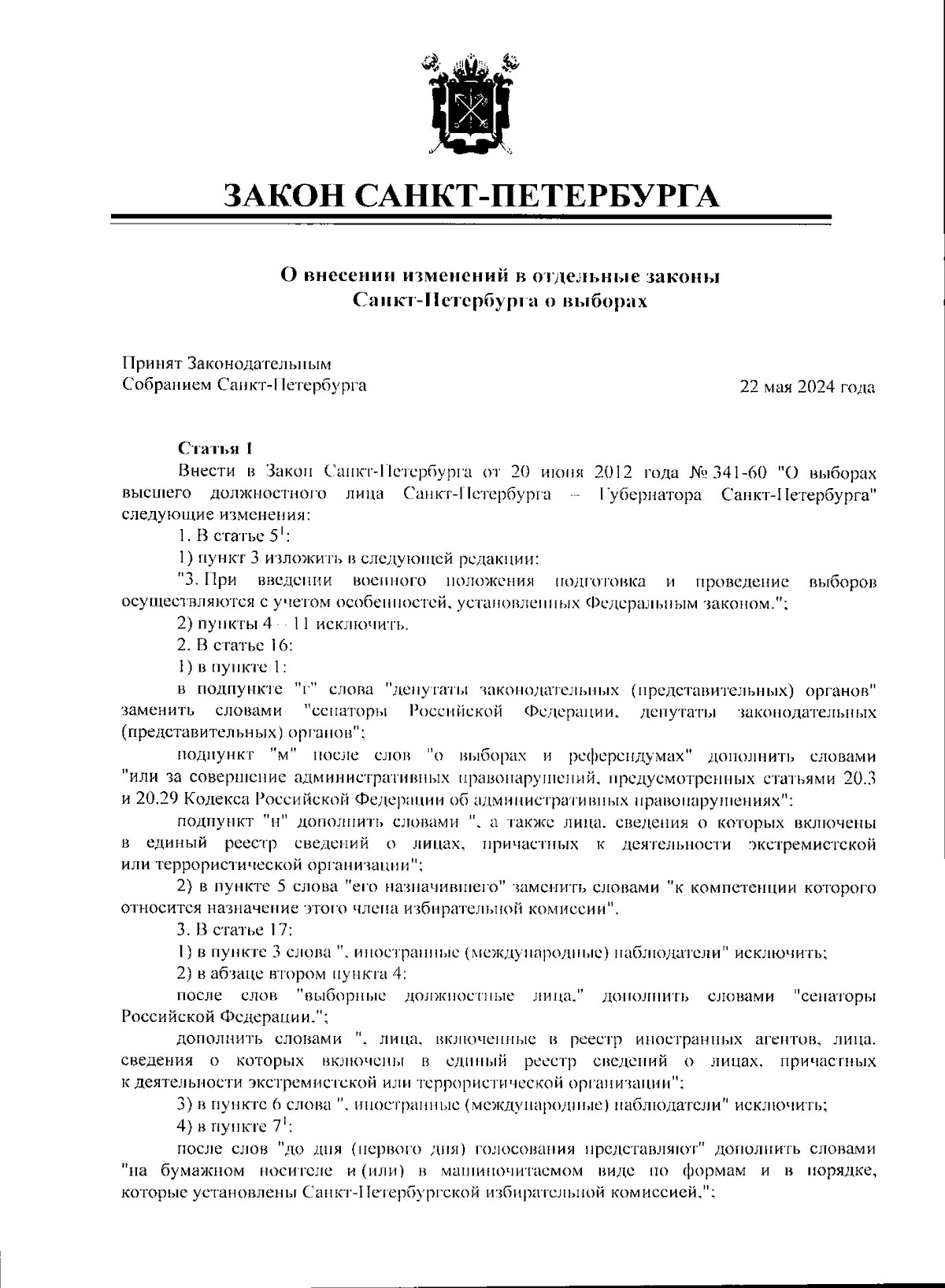 ЗАКОН САНКТ-ПЕТЕРБУРГА

О внесении изменений в отдельные законы Санкт-Петербурга о выборах

Принят Законодательным
Собранием Санкт-Петербурга

22 мая 2024 года

Статья 1

Внести в Закон Санкт-Петербурга от 20 июня 2012 года № 341-60 "О выборах высшего должностного лица Санкт-Петербурга – Губернатора Санкт-Петербурга" следующие изменения:

1. В статье $5^1$:

1) пункт 3 изложить в следующей редакции:

"3. При введении военного положения подготовка и проведение выборов осуществляются с учетом особенностей, установленных Федеральным законом.";

2) пункты 4 – 11 исключить.

2. В статье 16:

1) в пункте 1:

в подпункте "г" слова "депутаты законодательных (представительных) органов" заменить словами "сенаторы Российской Федерации, депутаты законодательных (представительных) органов";

подпункт "м" после слов "о выборах и референдумах" дополнить словами "или за совершение административных правонарушений, предусмотренных статьями 20.3 и 20.29 Кодекса Российской Федерации об административных правонарушениях";

подпункт "н" дополнить словами ", а также лица, сведения о которых включены в единый реестр сведений о лицах, причастных к деятельности экстремистской или террористической организации";

2) в пункте 5 слова "его назначившего" заменить словами "к компетенции которого относится назначение этого члена избирательной комиссии".

3. В статье 17:

1) в пункте 3 слова ", иностранные (международные) наблюдатели" исключить;

2) в абзаце втором пункта 4:

после слов "выборные должностные лица," дополнить словами "сенаторы Российской Федерации,";

дополнить словами ", лица, включенные в реестр иностранных агентов, лица, сведения о которых включены в единый реестр сведений о лицах, причастных к деятельности экстремистской или террористической организации";

3) в пункте 6 слова ", иностранные (международные) наблюдатели" исключить;

4) в пункте $7^1$:

после слов "до дня (первого дня) голосования представляют" дополнить словами "на бумажном носителе и (или) в машиночитаемом виде по формам и в порядке, которые установлены Санкт-Петербургской избирательной комиссией,";